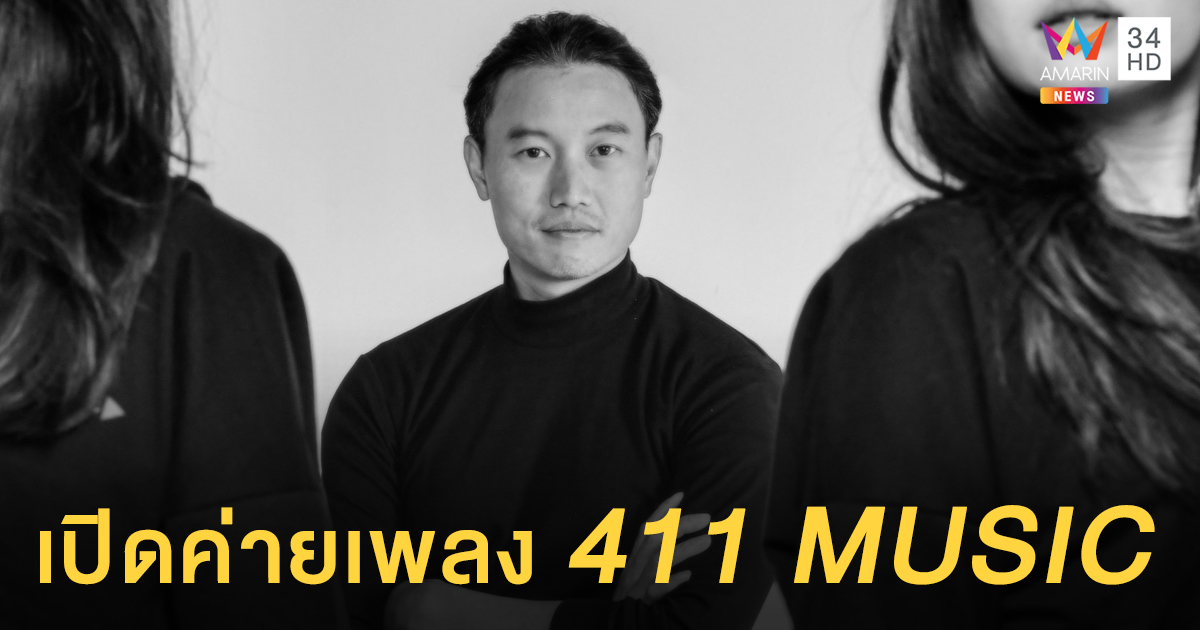 AMARIN NEWS
34 HD

เปิดค่ายเพลง 411 MUSIC